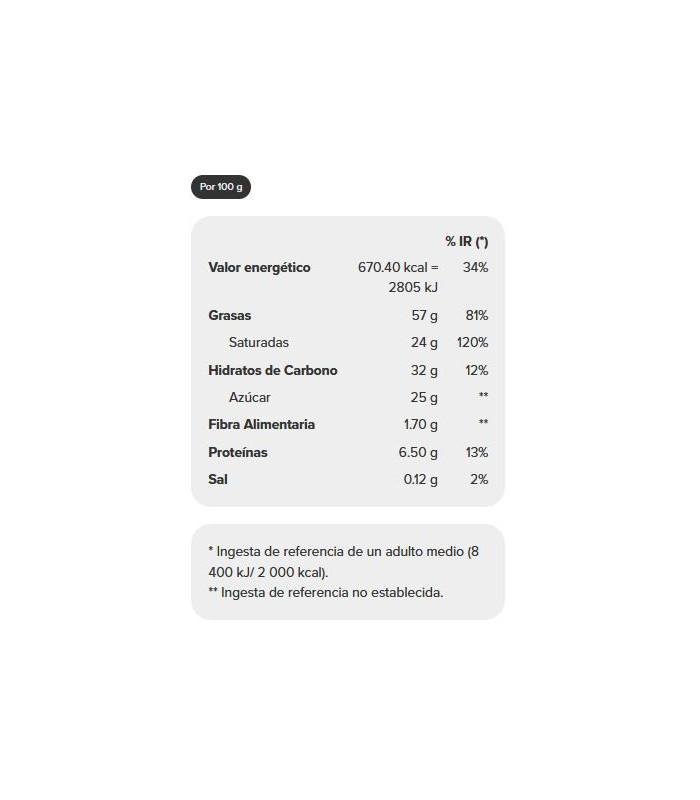 Por 100 g

| | | % IR (*) |
|---|---|---|
| Valor energético | 670.40 kcal = 2805 kJ | 34% |
| Grasas | 57 g | 81% |
| Saturadas | 24 g | 120% |
| Hidratos de Carbono | 32 g | 12% |
| Azúcar | 25 g | ** |
| Fibra Alimentaria | 1.70 g | ** |
| Proteínas | 6.50 g | 13% |
| Sal | 0.12 g | 2% |

* Ingesta de referencia de un adulto medio (8 400 kJ/ 2 000 kcal).
** Ingesta de referencia no establecida.